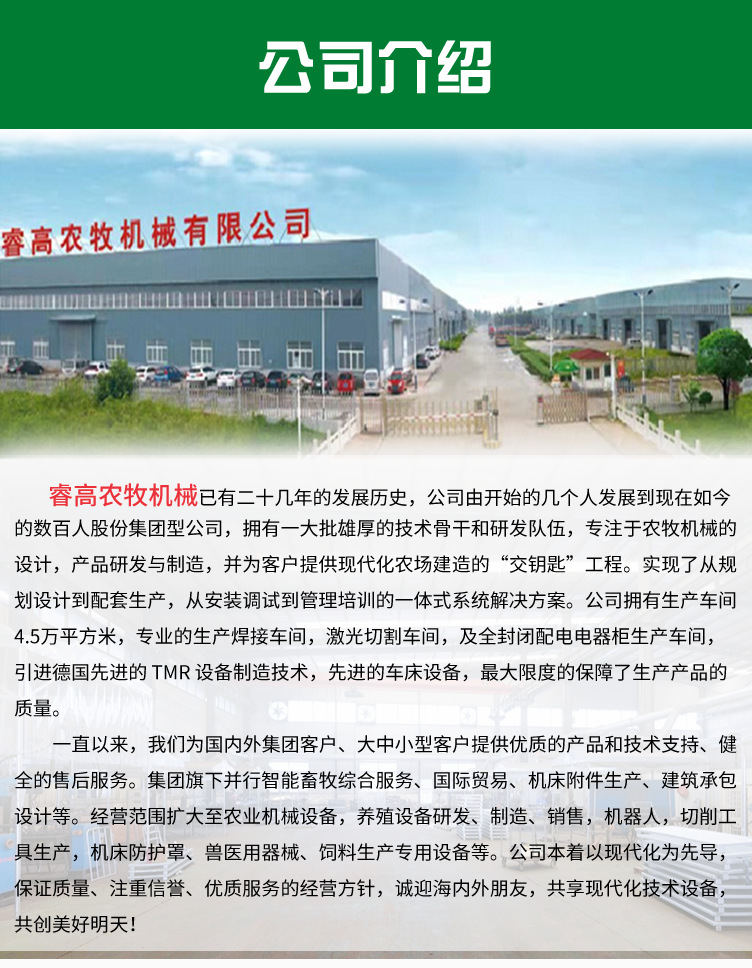 公司介绍

睿高农牧机械有限公司

睿高农牧机械已有二十几年的发展历史，公司由开始的几个人发展到现在如今的数百人股份集团型公司，拥有一大批雄厚的技术骨干和研发队伍，专注于农牧机械的设计，产品研发与制造，并为客户提供现代化农场建造的“交钥匙”工程。实现了从规划设计到配套生产，从安装调试到管理培训的一体式系统解决方案。公司拥有生产车间4.5万平方米，专业的生产焊接车间，激光切割车间，及全封闭配电电器柜生产车间，引进德国先进的TMR设备制造技术，先进的车床设备，最大限度的保障了生产产品的质量。

一直以来，我们为国内外集团客户、大中小型客户提供优质的产品和技术支持、健全的售后服务。集团旗下并行智能畜牧综合服务、国际贸易、机床附件生产、建筑承包设计等。经营范围扩大至农业机械设备，养殖设备研发、制造、销售，机器人，切削工具生产，机床防护罩、兽医用器械、饲料生产专用设备等。公司本着以现代化为先导，保证质量、注重信誉、优质服务的经营方针，诚迎海内外朋友，共享现代化技术设备，共创美好明天！